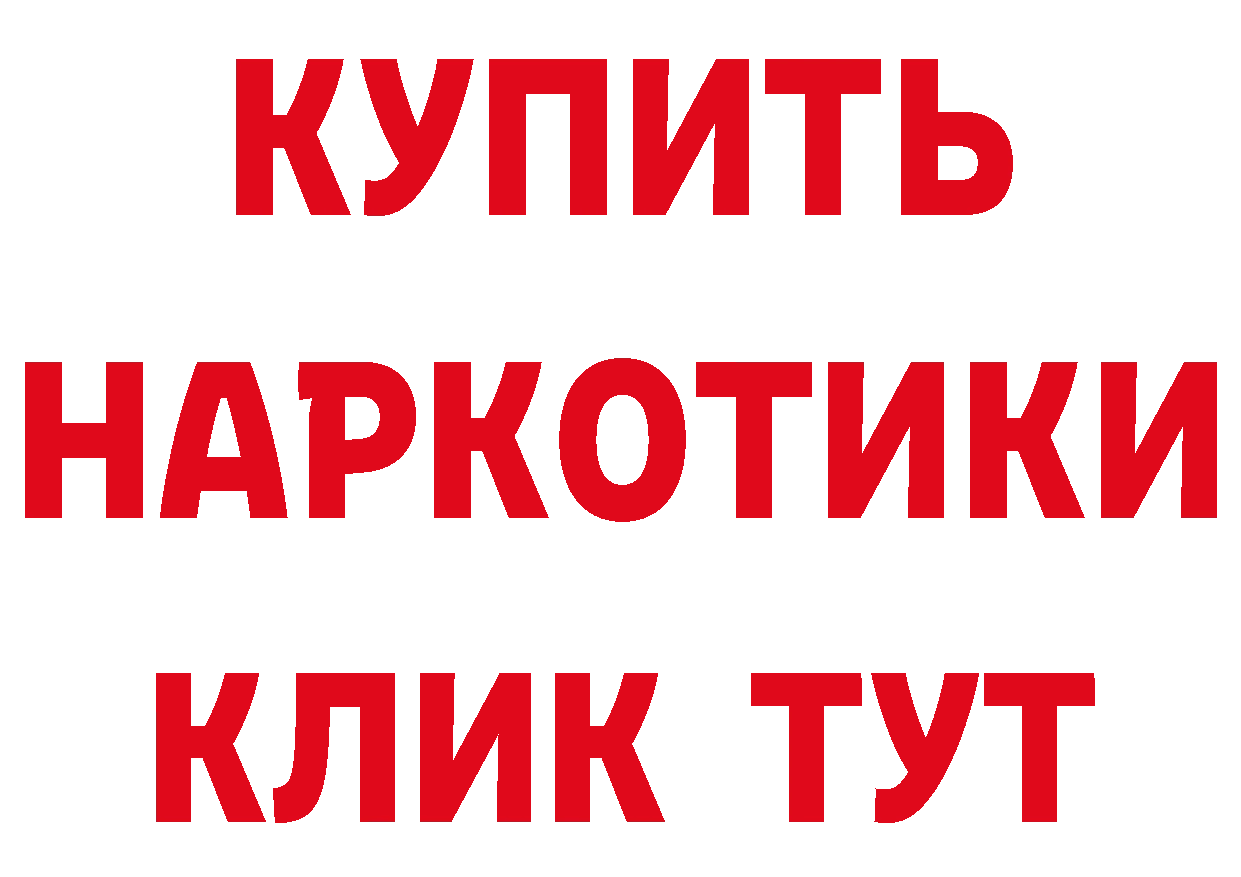 КУПИТЬ НАРКОТИКИ КЛИК ТУТ